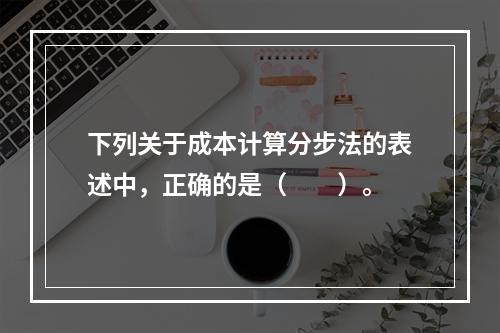 下列关于成本计算分步法的表述中，正确的是（　　）。